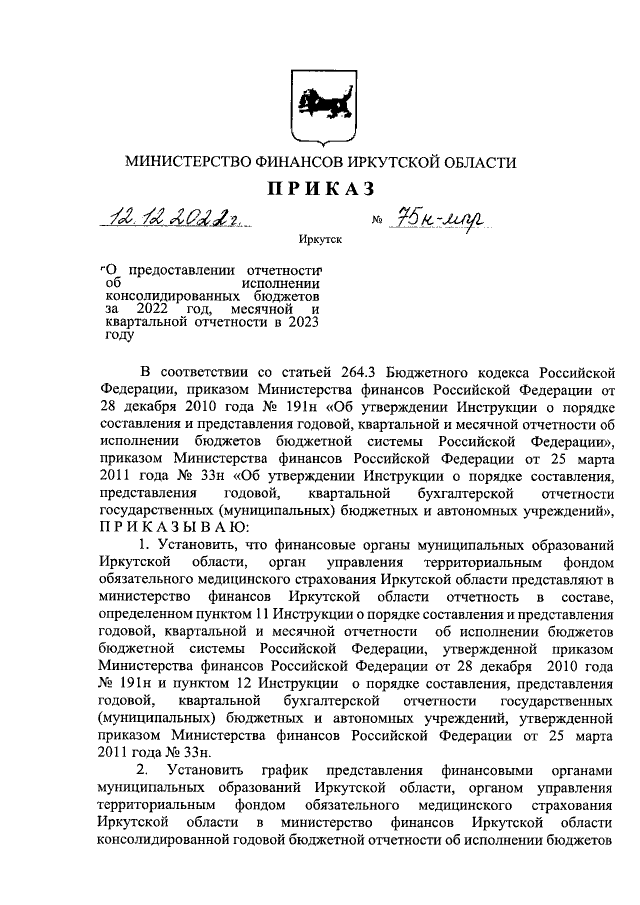 МИНИСТЕРСТВО ФИНАНСОВ ИРКУТСКОЙ ОБЛАСТИ

ПРИКАЗ

12.12.2022г. № 75н-мпр

Иркутск

О предоставлении отчетности об исполнении консолидированных бюджетов за 2022 год, месячной и квартальной отчетности в 2023 году

В соответствии со статьей 264.3 Бюджетного кодекса Российской Федерации, приказом Министерства финансов Российской Федерации от 28 декабря 2010 года № 191н «Об утверждении Инструкции о порядке составления и представления годовой, квартальной и месячной отчетности об исполнении бюджетов бюджетной системы Российской Федерации», приказом Министерства финансов Российской Федерации от 25 марта 2011 года № 33н «Об утверждении Инструкции о порядке составления, представления годовой, квартальной бухгалтерской отчетности государственных (муниципальных) бюджетных и автономных учреждений», ПРИКАЗЫВАЮ:

1. Установить, что финансовые органы муниципальных образований Иркутской области, орган управления территориальным фондом обязательного медицинского страхования Иркутской области представляют в министерство финансов Иркутской области отчетность в составе, определенном пунктом 11 Инструкции о порядке составления и представления годовой, квартальной и месячной отчетности об исполнении бюджетов бюджетной системы Российской Федерации, утвержденной приказом Министерства финансов Российской Федерации от 28 декабря 2010 года № 191н и пунктом 12 Инструкции о порядке составления, представления годовой, квартальной бухгалтерской отчетности государственных (муниципальных) бюджетных и автономных учреждений, утвержденной приказом Министерства финансов Российской Федерации от 25 марта 2011 года № 33н.

2. Установить график представления финансовыми органами муниципальных образований Иркутской области, органом управления территориальным фондом обязательного медицинского страхования Иркутской области в министерство финансов Иркутской области консолидированной годовой бюджетной отчетности об исполнении бюджетов